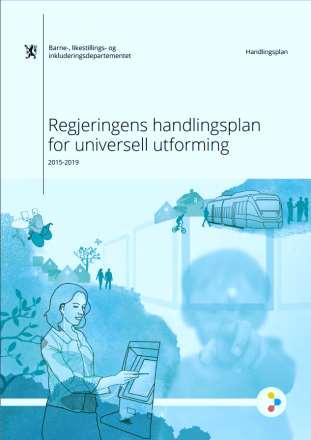 Barne-, likestillings- og inkluderingsdepartementet

Handlingsplan

Regjeringens handlingsplan for universell utforming

2015-2019